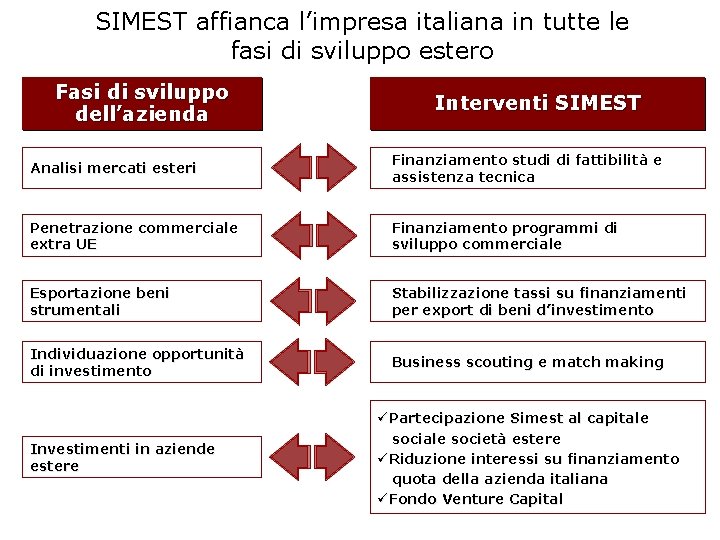 SIMEST affianca l'impresa italiana in tutte le fasi di sviluppo estero

Fasi di sviluppo dell'azienda

Analisi mercati esteri

Penetrazione commerciale extra UE

Esportazione beni strumentali

Individuazione opportunità di investimento

Investimenti in aziende estere

Interventi SIMEST

Finanziamento studi di fattibilità e assistenza tecnica

Finanziamento programmi di sviluppo commerciale

Stabilizzazione tassi su finanziamenti per export di beni d'investimento

Business scouting e match making

✓Partecipazione Simest al capitale sociale società estere
✓Riduzione interessi su finanziamento quota della azienda italiana
✓Fondo Venture Capital